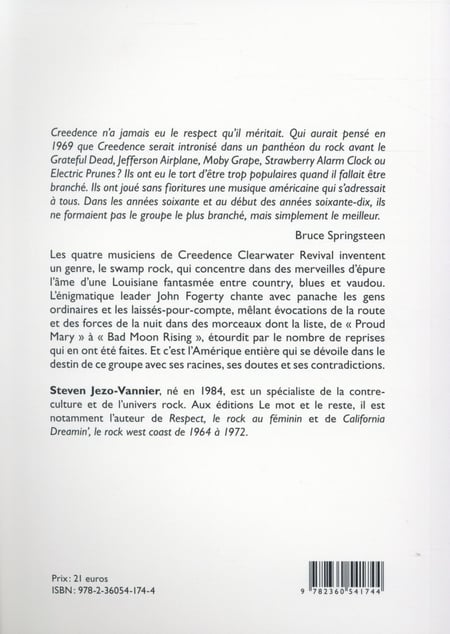 Creedence n'a jamais eu le respect qu'il méritait. Qui aurait pensé en 1969 que Creedence serait intronisé dans un panthéon du rock avant le Grateful Dead, Jefferson Airplane, Moby Grape, Strawberry Alarm Clock ou Electric Prunes ? Ils ont eu le tort d'être trop populaires quand il fallait être branché. Ils ont joué sans fioritures une musique américaine qui s'adressait à tous. Dans les années soixante et au début des années soixante-dix, ils ne formaient pas le groupe le plus branché, mais simplement le meilleur.

Bruce Springsteen

Les quatre musiciens de Creedence Clearwater Revival inventent un genre, le swamp rock, qui concentre dans des merveilles d'épure l'âme d'une Louisiane fantasmée entre country, blues et vaudou. L'énigmatique leader John Fogerty chante avec panache les gens ordinaires et les laissés-pour-compte, mêlant évocations de la route et des forces de la nuit dans des morceaux dont la liste, de « Proud Mary » à « Bad Moon Rising », étourdit par le nombre de reprises qui en ont été faites. Et c'est l'Amérique entière qui se dévoile dans le destin de ce groupe avec ses racines, ses doutes et ses contradictions.

Steven Jezo-Vannier, né en 1984, est un spécialiste de la contre-culture et de l'univers rock. Aux éditions Le mot et le reste, il est notamment l'auteur de Respect, le rock au féminin et de California Dreamin', le rock west coast de 1964 à 1972.

Prix : 21 euros
ISBN : 978-2-36054-174-4

9 782360 541744